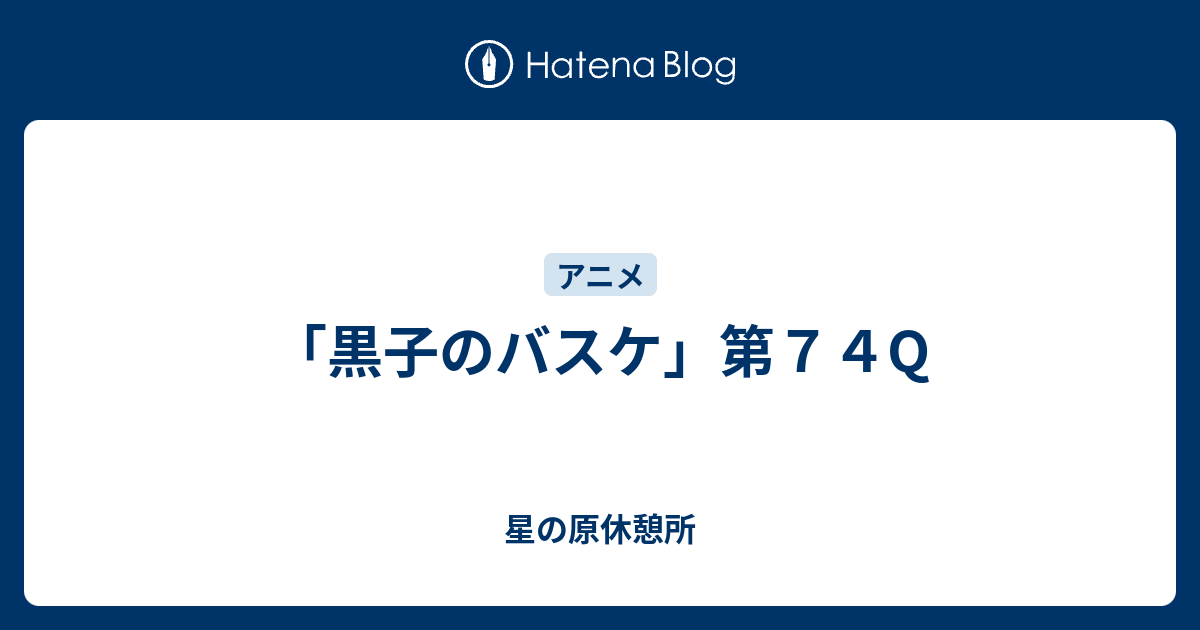 Hatena Blog

アニメ

「黒子のバスケ」第７４Q

星の原休憩所